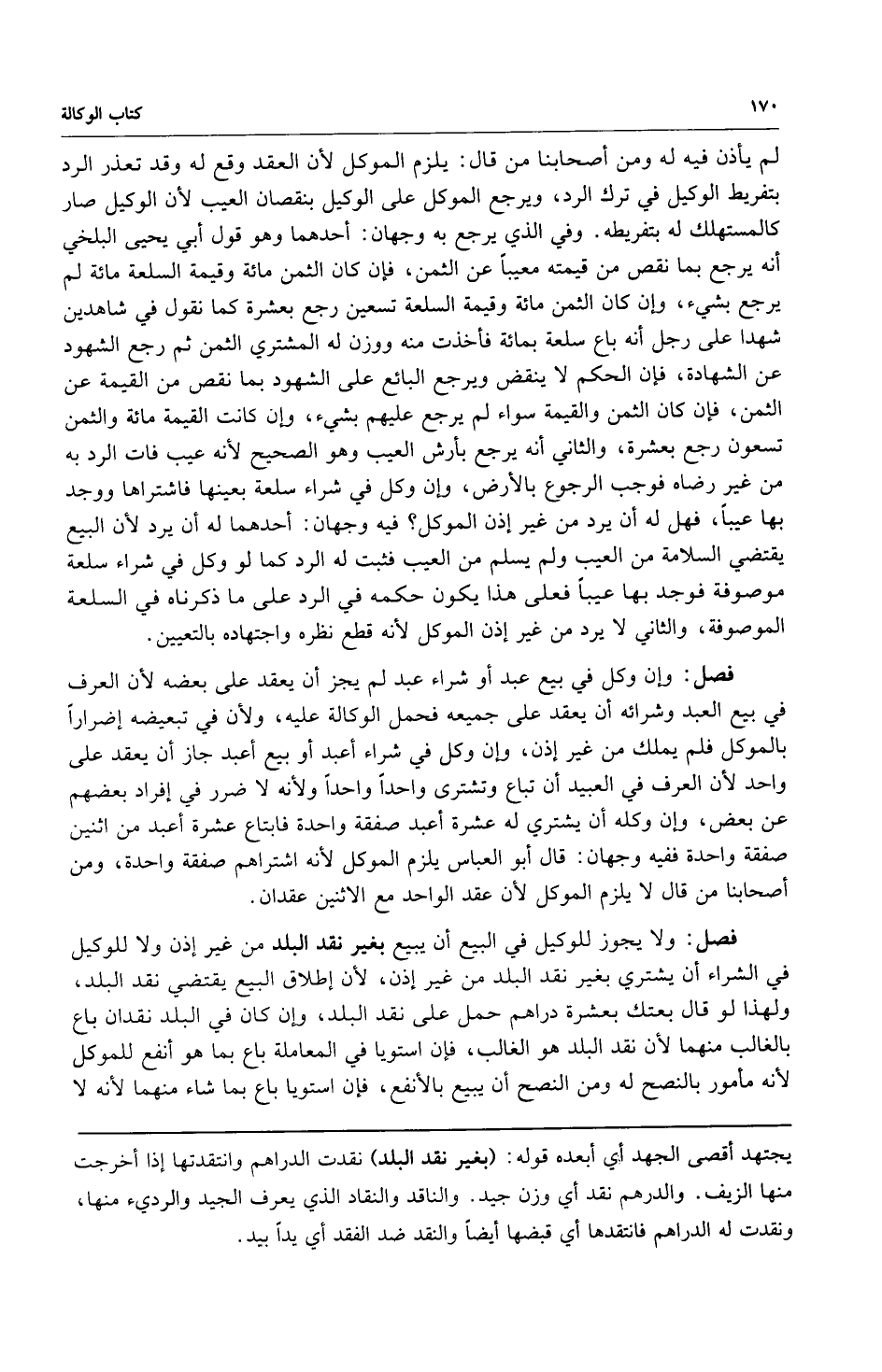 ١٧٠ كتاب الوكالة

لم يأذن فيه له ومن أصحابنا من قال: يلزم الموكل لأن العقد وقع له وقد تعذر الرد بتفريط الوكيل في ترك الرد، ويرجع الموكل على الوكيل بنقصان العيب لأن الوكيل صار كالمستهلك له بتفريطه. وفي الذي يرجع به وجهان: أحدهما وهو قول أبي يحيى البلخي أنه يرجع بما نقص من قيمته معيباً عن الثمن، فإن كان الثمن مائة وقيمة السلعة مائة لم يرجع بشيء، وإن كان الثمن مائة وقيمة السلعة تسعين رجع بعشرة كما نقول في شاهدين شهدا على رجل أنه باع سلعة بمائة فأخذت منه ووزن له المشتري الثمن ثم رجع الشهود عن الشهادة، فإن الحكم لا ينقض ويرجع البائع على الشهود بما نقص من القيمة عن الثمن، فإن كان الثمن والقيمة سواء لم يرجع عليهم بشيء، وإن كانت القيمة مائة والثمن تسعون رجع بعشرة، والثاني أنه يرجع بأرش العيب وهو الصحيح لأنه عيب فات الرد به من غير رضاه فوجب الرجوع بالأرض، وإن وكل في شراء سلعة بعينها فاشتراها ووجد بها عيباً، فهل له أن يرد من غير إذن الموكل؟ فيه وجهان: أحدهما له أن يرد لأن البيع يقتضي السلامة من العيب ولم يسلم من العيب فثبت له الرد كما لو وكل في شراء سلعة موصوفة فوجد بها عيباً فعلى هذا يكون حكمه في الرد على ما ذكرناه في السلعة الموصوفة، والثاني لا يرد من غير إذن الموكل لأنه قطع نظره واجتهاده بالتعيين.

فصل: وإن وكل في بيع عبد أو شراء عبد لم يجز أن يعقد على بعضه لأن العرف في بيع العبد وشرائه أن يعقد على جميعه فحمل الوكالة عليه، ولأن في تبعيضه إضراراً بالموكل فلم يملك من غير إذن، وإن وكل في شراء أعبد أو بيع أعبد جاز أن يعقد على واحد لأن العرف في العبيد أن تباع وتشترى واحداً واحداً ولأنه لا ضرر في إفراد بعضهم عن بعض، وإن وكله أن يشتري له عشرة أعبد صفقة واحدة فابتاع عشرة أعبد من اثنين صفقة واحدة ففيه وجهان: قال أبو العباس يلزم الموكل لأنه اشتراهم صفقة واحدة، ومن أصحابنا من قال لا يلزم الموكل لأن عقد الواحد مع الاثنين عقدان.

فصل: ولا يجوز للوكيل في البيع أن يبيع بغير نقد البلد من غير إذن ولا للوكيل في الشراء أن يشتري بغير نقد البلد من غير إذن، لأن إطلاق البيع يقتضي نقد البلد، ولهذا لو قال بعتك بعشرة دراهم حمل على نقد البلد، وإن كان في البلد نقدان باع بالغالب منهما لأن نقد البلد هو الغالب، فإن استويا في المعاملة باع بما هو أنفع للموكل لأنه مأمور بالنصح له ومن النصح أن يبيع بالأنفع، فإن استويا باع بما شاء منهما لأنه لا

يجتهد أقصى الجهد أي أبعده قوله: (بغير نقد البلد) نقدت الدراهم وانتقدتها إذا أخرجت منها الزيف. والدرهم نقد أي وزن جيد. والناقد والنقاد الذي يعرف الجيد والرديء منها، ونقدت له الدراهم فانتقدها أي قبضها أيضاً والنقد ضد الفقد أي يداً بيد.